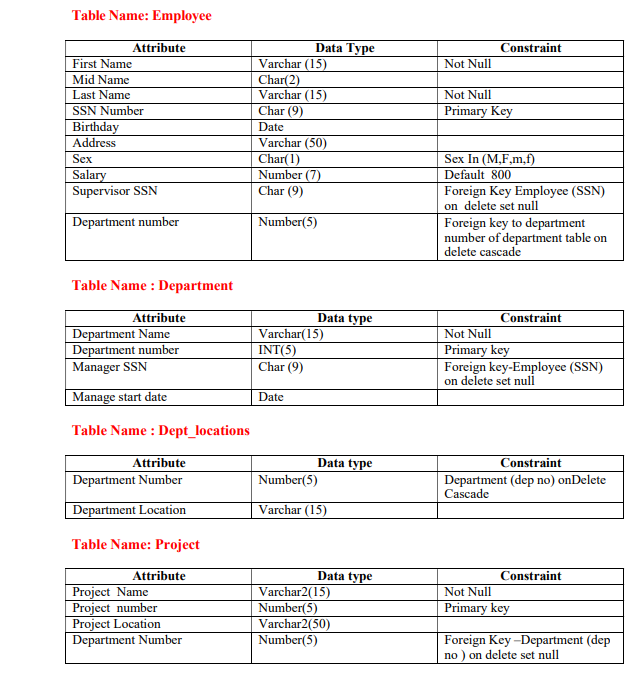 Table Name: Employee

| Attribute | Data Type | Constraint |
|---|---|---|
| First Name | Varchar (15) | Not Null |
| Mid Name | Char(2) | |
| Last Name | Varchar (15) | Not Null |
| SSN Number | Char (9) | Primary Key |
| Birthday | Date | |
| Address | Varchar (50) | |
| Sex | Char(1) | Sex In (M,F,m,f) |
| Salary | Number (7) | Default 800 |
| Supervisor SSN | Char (9) | Foreign Key Employee (SSN) on delete set null |
| Department number | Number(5) | Foreign key to department number of department table on delete cascade |

Table Name : Department

| Attribute | Data type | Constraint |
|---|---|---|
| Department Name | Varchar(15) | Not Null |
| Department number | INT(5) | Primary key |
| Manager SSN | Char (9) | Foreign key-Employee (SSN) on delete set null |
| Manage start date | Date | |

Table Name : Dept_locations

| Attribute | Data type | Constraint |
|---|---|---|
| Department Number | Number(5) | Department (dep no) onDelete Cascade |
| Department Location | Varchar (15) | |

Table Name: Project

| Attribute | Data type | Constraint |
|---|---|---|
| Project Name | Varchar2(15) | Not Null |
| Project number | Number(5) | Primary key |
| Project Location | Varchar2(50) | |
| Department Number | Number(5) | Foreign Key –Department (dep no ) on delete set null |